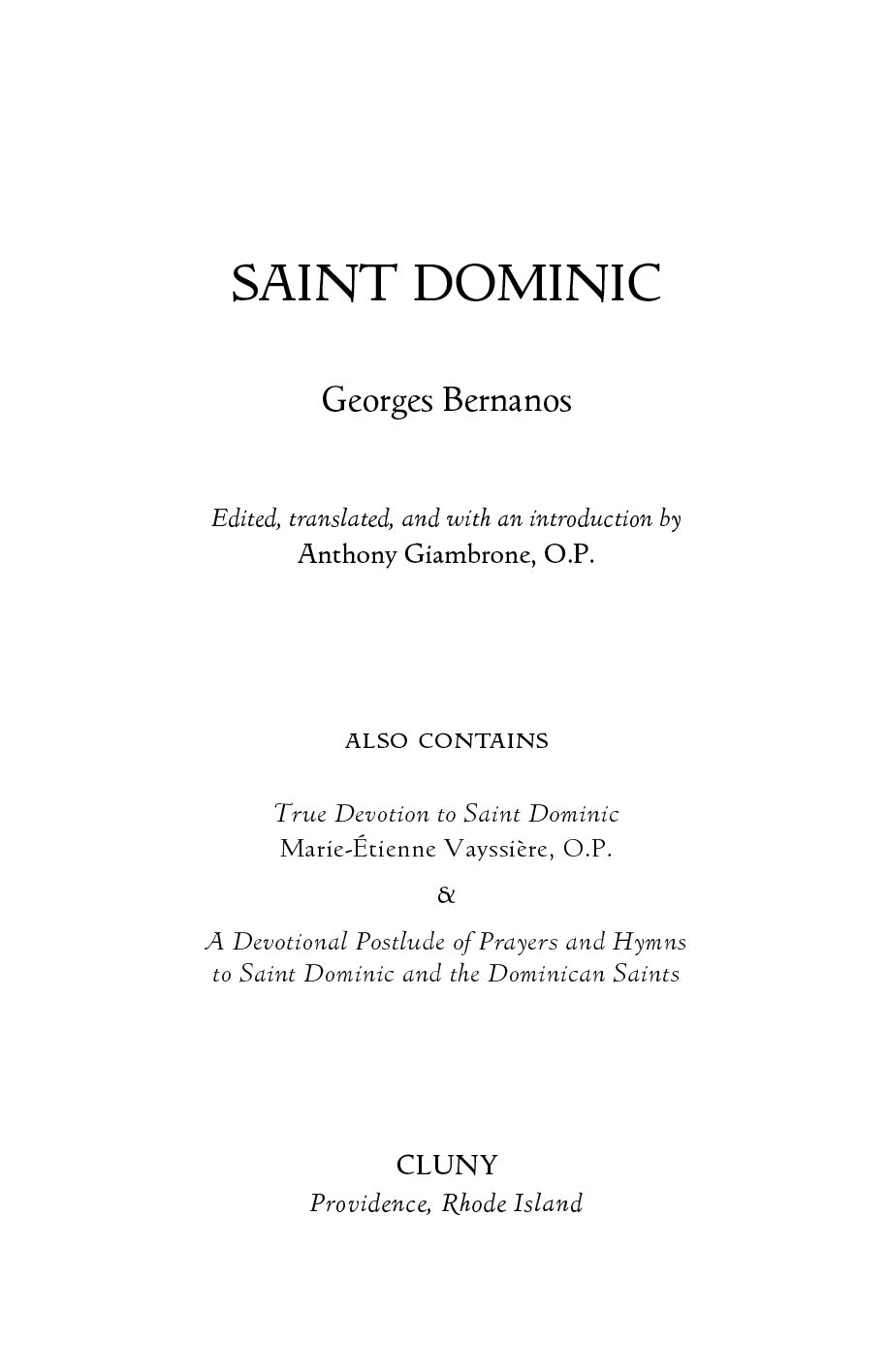 SAINT DOMINIC

Georges Bernanos

Edited, translated, and with an introduction by
Anthony Giambrone, O.P.

ALSO CONTAINS

True Devotion to Saint Dominic
Marie-Étienne Vayssière, O.P.

&

A Devotional Postlude of Prayers and Hymns
to Saint Dominic and the Dominican Saints

CLUNY
Providence, Rhode Island